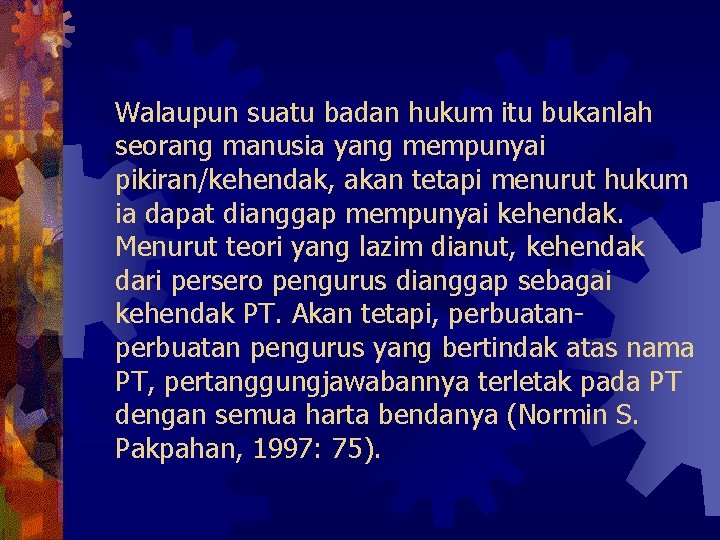 Walaupun suatu badan hukum itu bukanlah seorang manusia yang mempunyai pikiran/kehendak, akan tetapi menurut hukum ia dapat dianggap mempunyai kehendak. Menurut teori yang lazim dianut, kehendak dari persero pengurus dianggap sebagai kehendak PT. Akan tetapi, perbuatan-perbuatan pengurus yang bertindak atas nama PT, pertanggungjawabannya terletak pada PT dengan semua harta bendanya (Normin S. Pakpahan, 1997: 75).